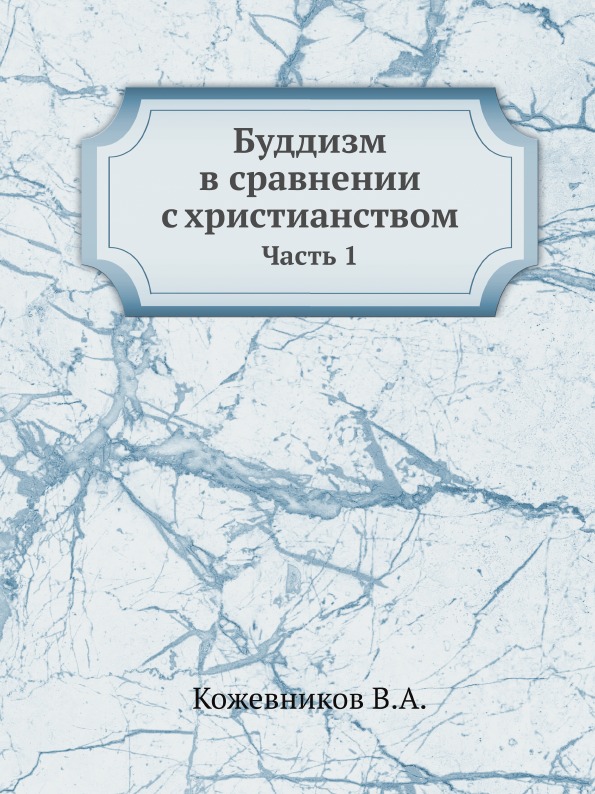 Буддизм в сравнении с христианством
Часть 1

Кожевников В.А.